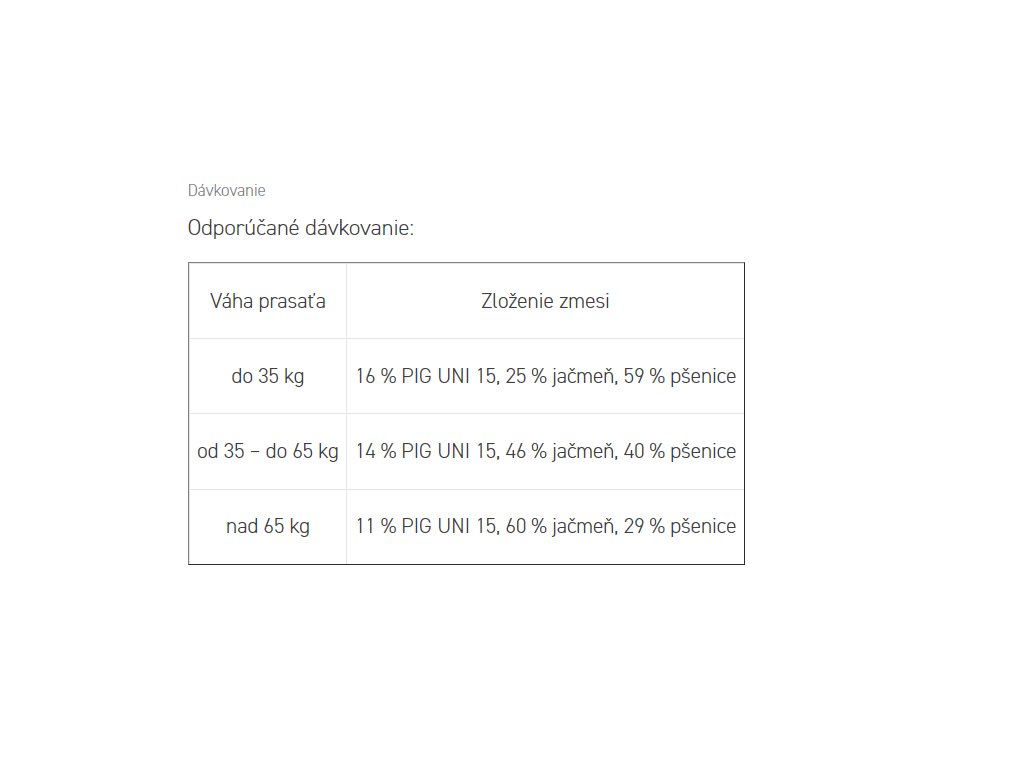 Dávkovanie

Odporúčané dávkovanie:

| Váha prasaťa | Zloženie zmesi |
|---|---|
| do 35 kg | 16 % PIG UNI 15, 25 % jačmeň, 59 % pšenice |
| od 35 – do 65 kg | 14 % PIG UNI 15, 46 % jačmeň, 40 % pšenice |
| nad 65 kg | 11 % PIG UNI 15, 60 % jačmeň, 29 % pšenice |